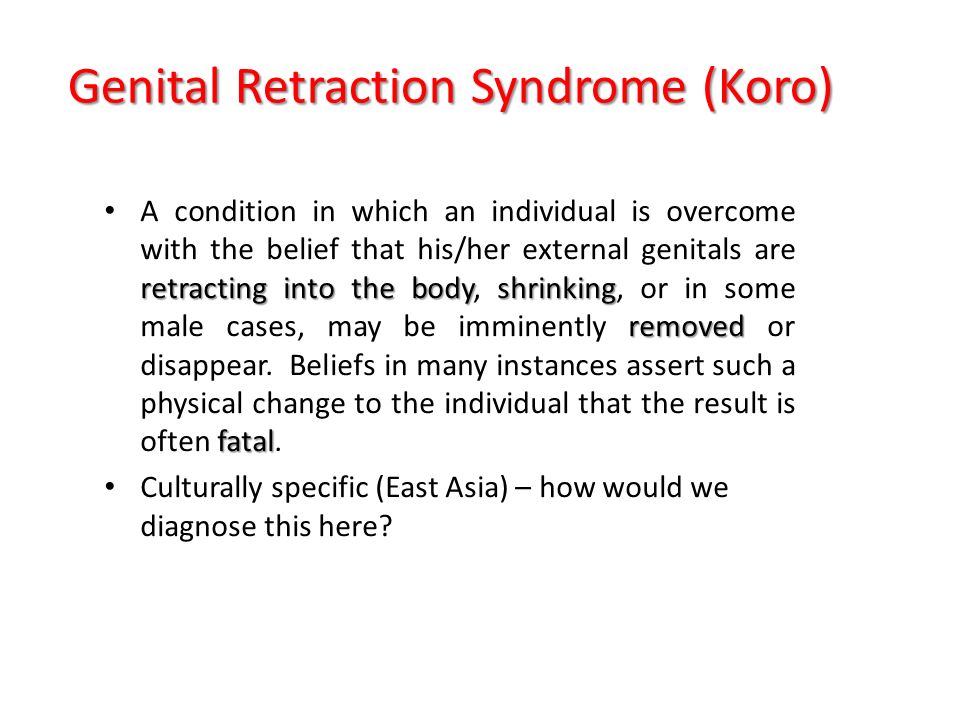 Genital Retraction Syndrome (Koro)

• A condition in which an individual is overcome with the belief that his/her external genitals are retracting into the body, shrinking, or in some male cases, may be imminently removed or disappear. Beliefs in many instances assert such a physical change to the individual that the result is often fatal.

• Culturally specific (East Asia) – how would we diagnose this here?